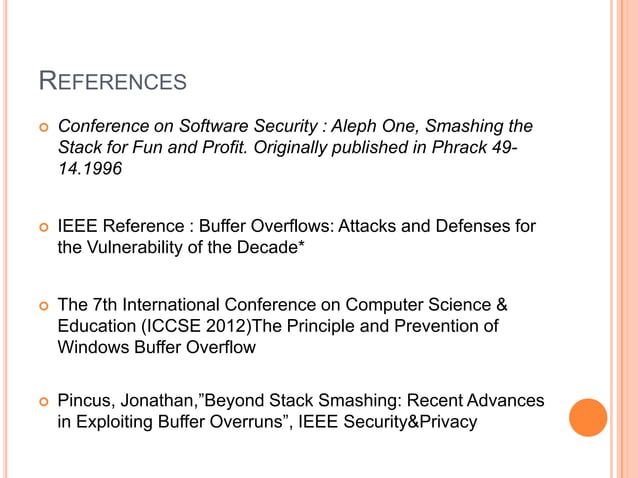 REFERENCES

Conference on Software Security : Aleph One, Smashing the Stack for Fun and Profit. Originally published in Phrack 49-14.1996

IEEE Reference : Buffer Overflows: Attacks and Defenses for the Vulnerability of the Decade*

The 7th International Conference on Computer Science & Education (ICCSE 2012)The Principle and Prevention of Windows Buffer Overflow

Pincus, Jonathan,"Beyond Stack Smashing: Recent Advances in Exploiting Buffer Overruns", IEEE Security&Privacy